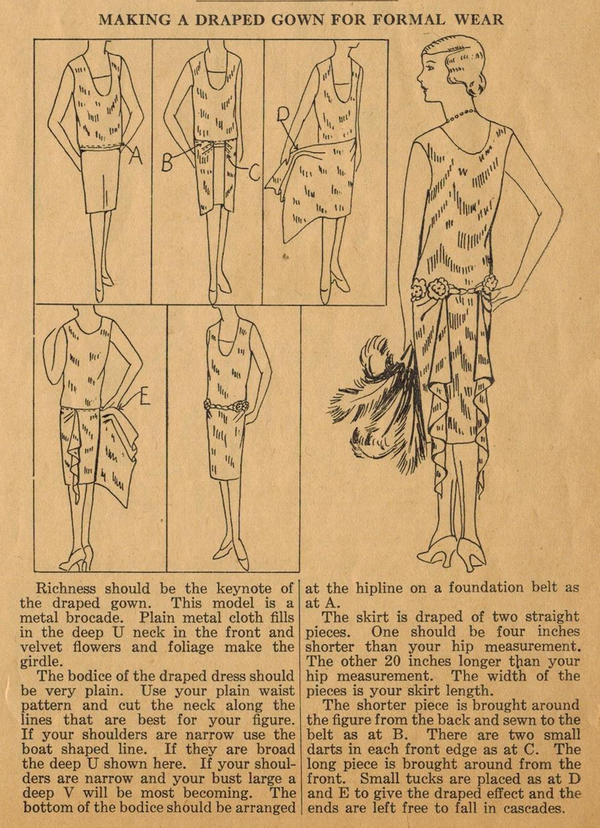 MAKING A DRAPED GOWN FOR FORMAL WEAR

A

B

C

D

E

Richness should be the keynote of the draped gown. This model is a metal brocade. Plain metal cloth fills in the deep U neck in the front and velvet flowers and foliage make the girdle.

The bodice of the draped dress should be very plain. Use your plain waist pattern and cut the neck along the lines that are best for your figure. If your shoulders are narrow use the boat shaped line. If they are broad the deep U shown here. If your shoulders are narrow and your bust large a deep V will be most becoming. The bottom of the bodice should be arranged at the hipline on a foundation belt as at A.

The skirt is draped of two straight pieces. One should be four inches shorter than your hip measurement. The other 20 inches longer than your hip measurement. The width of the pieces is your skirt length.

The shorter piece is brought around the figure from the back and sewn to the belt as at B. There are two small darts in each front edge as at C. The long piece is brought around from the front. Small tucks are placed as at D and E to give the draped effect and the ends are left free to fall in cascades.